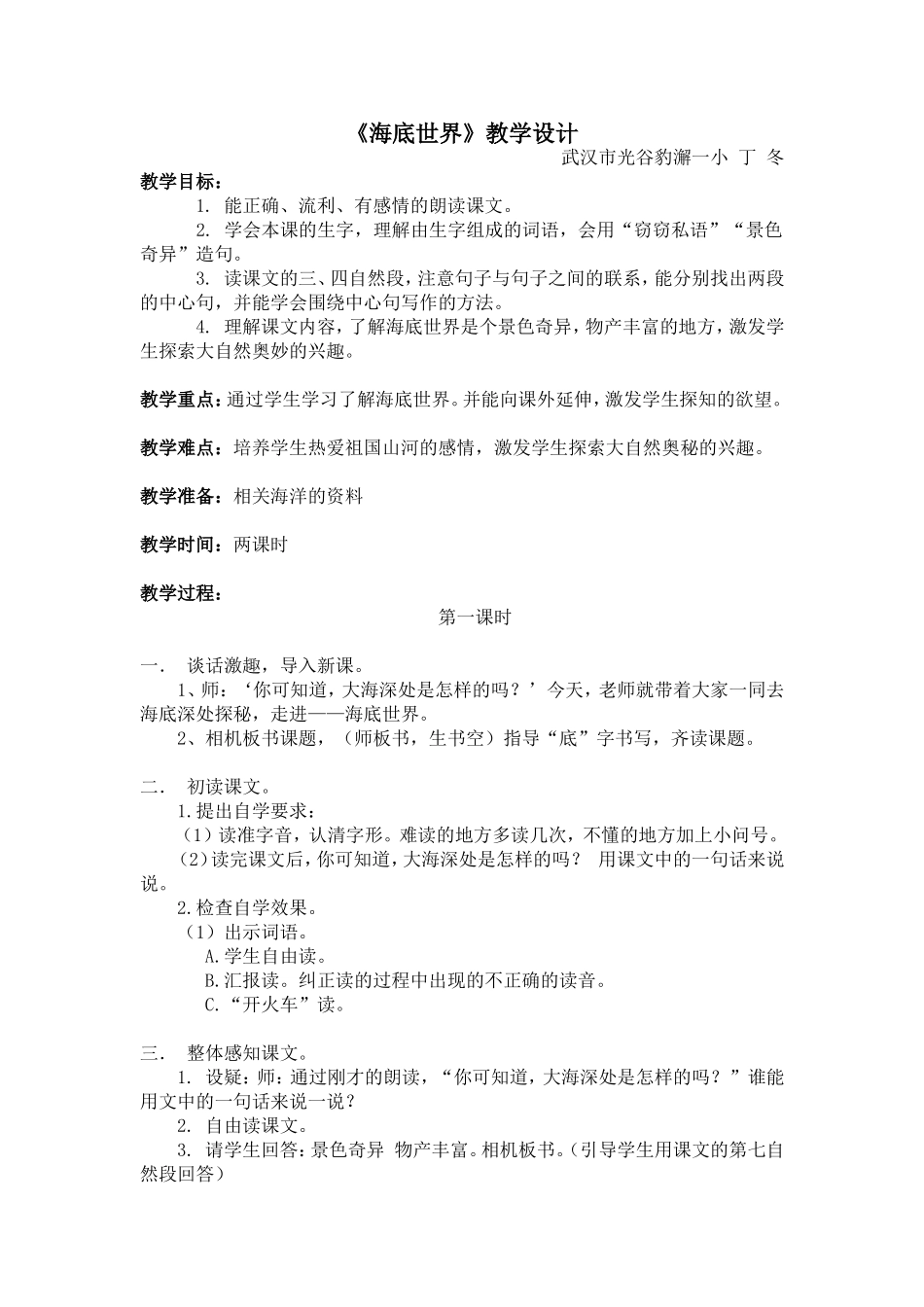 《海底世界》教学设计

武汉市光谷豹澥一小 丁 冬

教学目标：

1. 能正确、流利、有感情的朗读课文。

2. 学会本课的生字，理解由生字组成的词语，会用“窃窃私语”“景色奇异”造句。

3. 读课文的三、四自然段，注意句子与句子之间的联系，能分别找出两段的中心句，并能学会围绕中心句写作的方法。

4. 理解课文内容，了解海底世界是个景色奇异，物产丰富的地方，激发学生探索大自然奥妙的兴趣。

教学重点：通过学生学习了解海底世界。并能向课外延伸，激发学生探知的欲望。

教学难点：培养学生热爱祖国山河的感情，激发学生探索大自然奥秘的兴趣。

教学准备：相关海洋的资料

教学时间：两课时

教学过程：

第一课时

一． 谈话激趣，导入新课。

1、师：‘你可知道，大海深处是怎样的吗？’今天，老师就带着大家一同去海底深处探秘，走进——海底世界。

2、相机板书课题，（师板书，生书空）指导“底”字书写，齐读课题。

二． 初读课文。

1.提出自学要求：

（1）读准字音，认清字形。难读的地方多读几次，不懂的地方加上小问号。

（2）读完课文后，你可知道，大海深处是怎样的吗？ 用课文中的一句话来说说。

2.检查自学效果。

（1）出示词语。

A.学生自由读。

B.汇报读。纠正读的过程中出现的不正确的读音。

C.“开火车”读。

三． 整体感知课文。

1. 设疑：师：通过刚才的朗读，“你可知道，大海深处是怎样的吗？”谁能用文中的一句话来说一说？

2. 自由读课文。

3. 请学生回答：景色奇异 物产丰富。相机板书。（引导学生用课文的第七自然段回答）